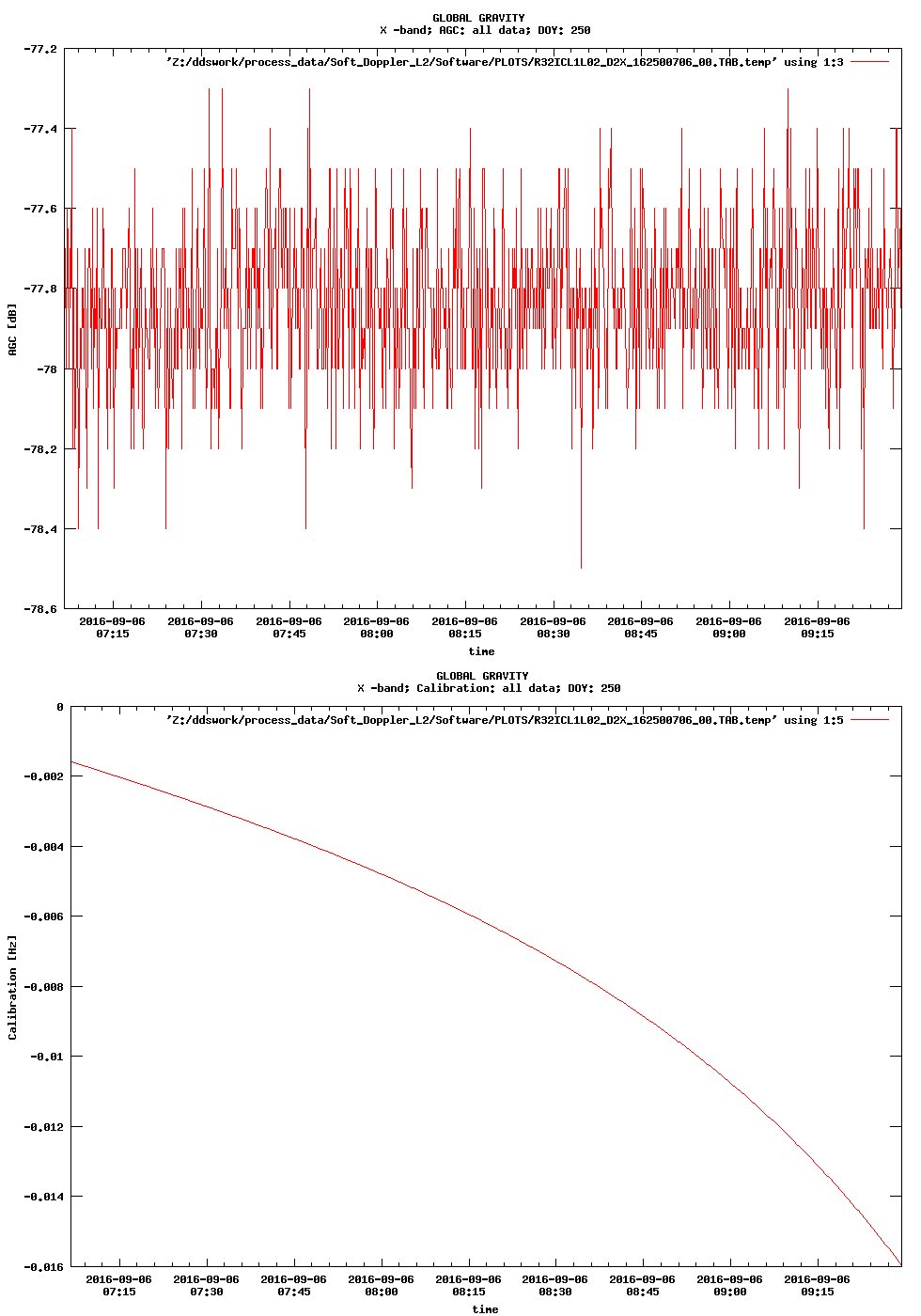 GLOBAL GRAVITY
X -band; AGC: all data; DOY: 250

'Z:/ddswork/process_data/Soft_Doppler_L2/Software/PLOTS/R32ICL1L02_D2X_162500706_00.TAB.temp' using 1:3

-77.2
-77.4
-77.6
-77.8
-78
-78.2
-78.4
-78.6

AGC [dB]

2016-09-06 07:15
2016-09-06 07:30
2016-09-06 07:45
2016-09-06 08:00
2016-09-06 08:15
2016-09-06 08:30
2016-09-06 08:45
2016-09-06 09:00
2016-09-06 09:15

time

GLOBAL GRAVITY
X -band; Calibration: all data; DOY: 250

'Z:/ddswork/process_data/Soft_Doppler_L2/Software/PLOTS/R32ICL1L02_D2X_162500706_00.TAB.temp' using 1:5

0
-0.002
-0.004
-0.006
-0.008
-0.01
-0.012
-0.014
-0.016

Calibration [Hz]

2016-09-06 07:15
2016-09-06 07:30
2016-09-06 07:45
2016-09-06 08:00
2016-09-06 08:15
2016-09-06 08:30
2016-09-06 08:45
2016-09-06 09:00
2016-09-06 09:15

time